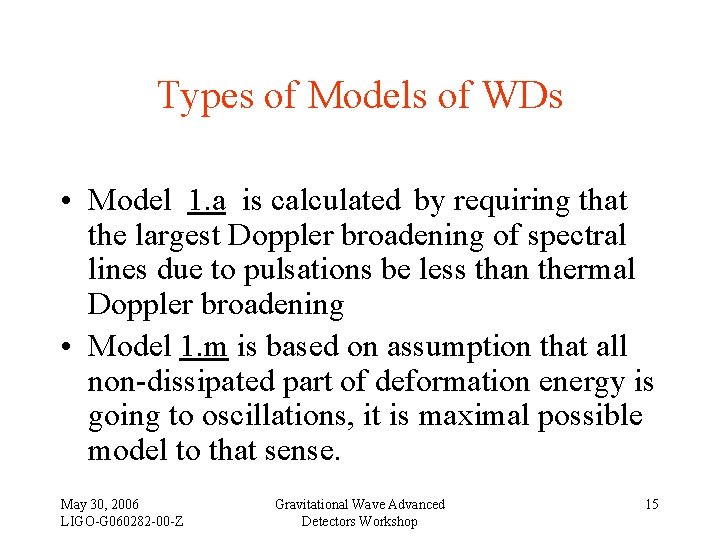 Types of Models of WDs

• Model 1.a is calculated by requiring that the largest Doppler broadening of spectral lines due to pulsations be less than thermal Doppler broadening

• Model 1.m is based on assumption that all non-dissipated part of deformation energy is going to oscillations, it is maximal possible model to that sense.

May 30, 2006
LIGO-G060282-00-Z

Gravitational Wave Advanced Detectors Workshop

15